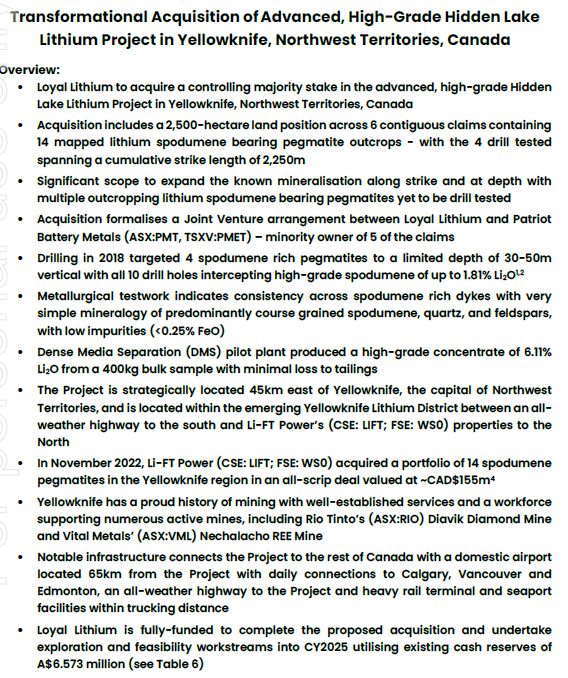 Transformational Acquisition of Advanced, High-Grade Hidden Lake Lithium Project in Yellowknife, Northwest Territories, Canada

Overview:

• Loyal Lithium to acquire a controlling majority stake in the advanced, high-grade Hidden Lake Lithium Project in Yellowknife, Northwest Territories, Canada

• Acquisition includes a 2,500-hectare land position across 6 contiguous claims containing 14 mapped lithium spodumene bearing pegmatite outcrops - with the 4 drill tested spanning a cumulative strike length of 2,250m

• Significant scope to expand the known mineralisation along strike and at depth with multiple outcropping lithium spodumene bearing pegmatites yet to be drill tested

• Acquisition formalises a Joint Venture arrangement between Loyal Lithium and Patriot Battery Metals (ASX:PMT, TSXV:PMET) – minority owner of 5 of the claims

• Drilling in 2018 targeted 4 spodumene rich pegmatites to a limited depth of 30-50m vertical with all 10 drill holes intercepting high-grade spodumene of up to 1.81% $Li_2O^{1,2}$

• Metallurgical testwork indicates consistency across spodumene rich dykes with very simple mineralogy of predominantly course grained spodumene, quartz, and feldspars, with low impurities (<0.25% FeO)

• Dense Media Separation (DMS) pilot plant produced a high-grade concentrate of 6.11% $Li_2O$ from a 400kg bulk sample with minimal loss to tailings

• The Project is strategically located 45km east of Yellowknife, the capital of Northwest Territories, and is located within the emerging Yellowknife Lithium District between an all-weather highway to the south and Li-FT Power's (CSE: LIFT; FSE: WS0) properties to the North

• In November 2022, Li-FT Power (CSE: LIFT; FSE: WS0) acquired a portfolio of 14 spodumene pegmatites in the Yellowknife region in an all-scrip deal valued at ~CAD$155m$^{4}$

• Yellowknife has a proud history of mining with well-established services and a workforce supporting numerous active mines, including Rio Tinto's (ASX:RIO) Diavik Diamond Mine and Vital Metals' (ASX:VML) Nechalacho REE Mine

• Notable infrastructure connects the Project to the rest of Canada with a domestic airport located 65km from the Project with daily connections to Calgary, Vancouver and Edmonton, an all-weather highway to the Project and heavy rail terminal and seaport facilities within trucking distance

• Loyal Lithium is fully-funded to complete the proposed acquisition and undertake exploration and feasibility workstreams into CY2025 utilising existing cash reserves of A$6.573 million (see Table 6)